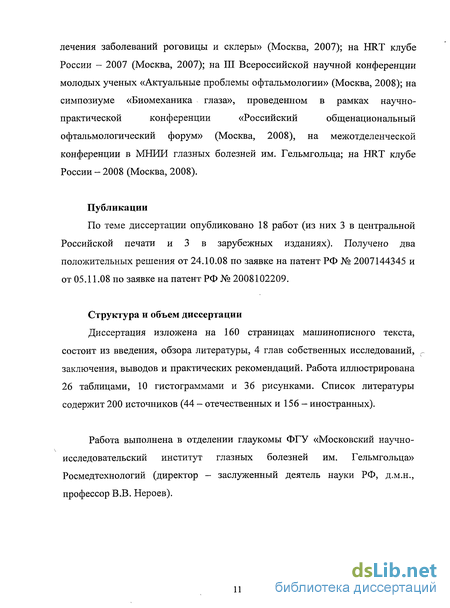 лечения заболеваний роговицы и склеры» (Москва, 2007); на HRT клубе России – 2007 (Москва, 2007); на III Всероссийской научной конференции молодых ученых «Актуальные проблемы офтальмологии» (Москва, 2008); на симпозиуме «Биомеханика глаза», проведенном в рамках научно-практической конференции «Российский общенациональный офтальмологический форум» (Москва, 2008), на межотделенческой конференции в МНИИ глазных болезней им. Гельмгольца; на HRT клубе России – 2008 (Москва, 2008).

Публикации

По теме диссертации опубликовано 18 работ (из них 3 в центральной Российской печати и 3 в зарубежных изданиях). Получено два положительных решения от 24.10.08 по заявке на патент РФ № 2007144345 и от 05.11.08 по заявке на патент РФ № 2008102209.

Структура и объем диссертации

Диссертация изложена на 160 страницах машинописного текста, состоит из введения, обзора литературы, 4 глав собственных исследований, заключения, выводов и практических рекомендаций. Работа иллюстрирована 26 таблицами, 10 гистограммами и 36 рисунками. Список литературы содержит 200 источников (44 – отечественных и 156 – иностранных).

Работа выполнена в отделении глаукомы ФГУ «Московский научно-исследовательский институт глазных болезней им. Гельмгольца» Росмедтехнологий (директор – заслуженный деятель науки РФ, д.м.н., профессор В.В. Нероев).

11

dsLib.net
библиотека диссертаций